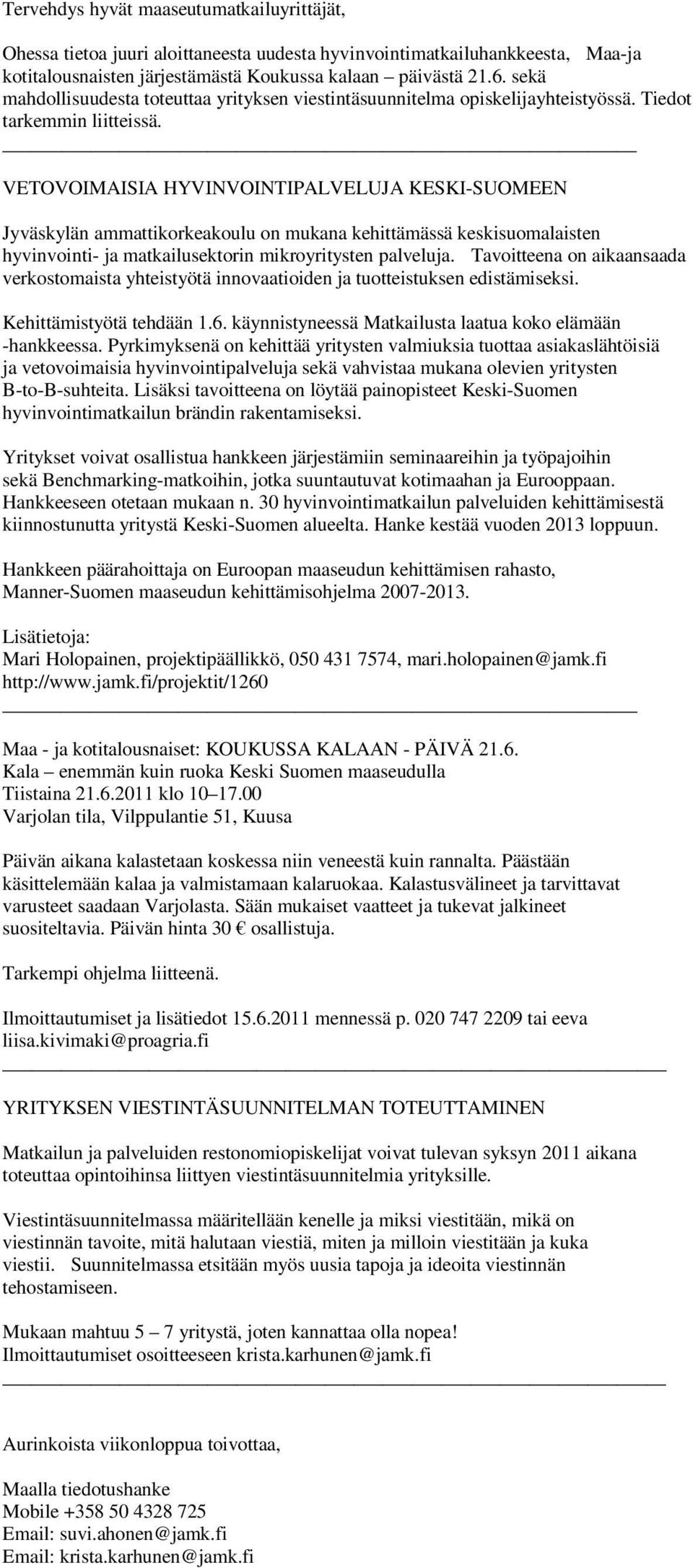 Tervehdys hyvät maaseutumatkailuyrittäjät,

Ohessa tietoa juuri aloittaneesta uudesta hyvinvointimatkailuhankkeesta, Maa-ja kotitalousnaisten järjestämästä Koukussa kalaan – päivästä 21.6. sekä mahdollisuudesta toteuttaa yrityksen viestintäsuunnitelma opiskelijayhteistyössä. Tiedot tarkemmin liitteissä.

VETOVOIMAISIA HYVINVOINTIPALVELUJA KESKI-SUOMEEN

Jyväskylän ammattikorkeakoulu on mukana kehittämässä keskisuomalaisten hyvinvointi- ja matkailusektorin mikroyritysten palveluja. Tavoitteena on aikaansaada verkostomaista yhteistyötä innovaatioiden ja tuotteistuksen edistämiseksi.

Kehittämistyötä tehdään 1.6. käynnistyneessä Matkailusta laatua koko elämään -hankkeessa. Pyrkimyksenä on kehittää yritysten valmiuksia tuottaa asiakaslähtöisiä ja vetovoimaisia hyvinvointipalveluja sekä vahvistaa mukana olevien yritysten B-to-B-suhteita. Lisäksi tavoitteena on löytää painopisteet Keski-Suomen hyvinvointimatkailun brändin rakentamiseksi.

Yritykset voivat osallistua hankkeen järjestämiin seminaareihin ja työpajoihin sekä Benchmarking-matkoihin, jotka suuntautuvat kotimaahan ja Eurooppaan. Hankkeeseen otetaan mukaan n. 30 hyvinvointimatkailun palveluiden kehittämisestä kiinnostunutta yritystä Keski-Suomen alueelta. Hanke kestää vuoden 2013 loppuun.

Hankkeen päärahoittaja on Euroopan maaseudun kehittämisen rahasto, Manner-Suomen maaseudun kehittämisohjelma 2007-2013.

Lisätietoja:
Mari Holopainen, projektipäällikkö, 050 431 7574, mari.holopainen@jamk.fi
http://www.jamk.fi/projektit/1260

Maa - ja kotitalousnaiset: KOUKUSSA KALAAN - PÄIVÄ 21.6.
Kala – enemmän kuin ruoka Keski Suomen maaseudulla
Tiistaina 21.6.2011 klo 10–17.00
Varjolan tila, Vilppulantie 51, Kuusa

Päivän aikana kalastetaan koskessa niin veneestä kuin rannalta. Päästään käsittelemään kalaa ja valmistamaan kalaruokaa. Kalastusvälineet ja tarvittavat varusteet saadaan Varjolasta. Sään mukaiset vaatteet ja tukevat jalkineet suositeltavia. Päivän hinta 30 € osallistuja.

Tarkempi ohjelma liitteenä.

Ilmoittautumiset ja lisätiedot 15.6.2011 mennessä p. 020 747 2209 tai eeva liisa.kivimaki@proagria.fi

YRITYKSEN VIESTINTÄSUUNNITELMAN TOTEUTTAMINEN

Matkailun ja palveluiden restonomiopiskelijat voivat tulevan syksyn 2011 aikana toteuttaa opintoihinsa liittyen viestintäsuunnitelmia yrityksille.

Viestintäsuunnitelmassa määritellään kenelle ja miksi viestitään, mikä on viestinnän tavoite, mitä halutaan viestiä, miten ja milloin viestitään ja kuka viestii. Suunnitelmassa etsitään myös uusia tapoja ja ideoita viestinnän tehostamiseen.

Mukaan mahtuu 5 – 7 yritystä, joten kannattaa olla nopea!
Ilmoittautumiset osoitteeseen krista.karhunen@jamk.fi

Aurinkoista viikonloppua toivottaa,

Maalla tiedotushanke
Mobile +358 50 4328 725
Email: suvi.ahonen@jamk.fi
Email: krista.karhunen@jamk.fi